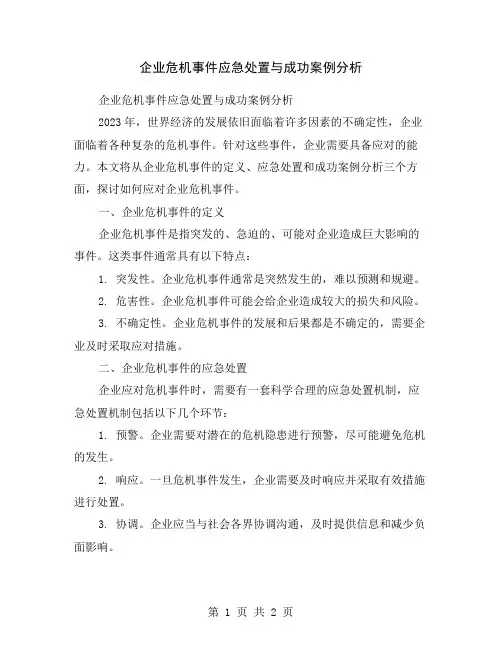 企业危机事件应急处置与成功案例分析

企业危机事件应急处置与成功案例分析

2023年，世界经济的发展依旧面临着许多因素的不确定性，企业面临着各种复杂的危机事件。针对这些事件，企业需要具备应对的能力。本文将从企业危机事件的定义、应急处置和成功案例分析三个方面，探讨如何应对企业危机事件。

一、企业危机事件的定义

企业危机事件是指突发的、急迫的、可能对企业造成巨大影响的事件。这类事件通常具有以下特点：

1. 突发性。企业危机事件通常是突然发生的，难以预测和规避。

2. 危害性。企业危机事件可能会给企业造成较大的损失和风险。

3. 不确定性。企业危机事件的发展和后果都是不确定的，需要企业及时采取应对措施。

二、企业危机事件的应急处置

企业应对危机事件时，需要有一套科学合理的应急处置机制，应急处置机制包括以下几个环节：

1. 预警。企业需要对潜在的危机隐患进行预警，尽可能避免危机的发生。

2. 响应。一旦危机事件发生，企业需要及时响应并采取有效措施进行处置。

3. 协调。企业应当与社会各界协调沟通，及时提供信息和减少负面影响。

第 1 页 共 2 页